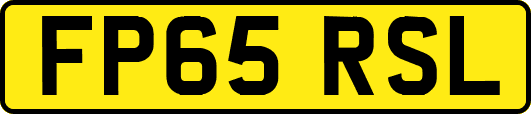 FP65 RSL